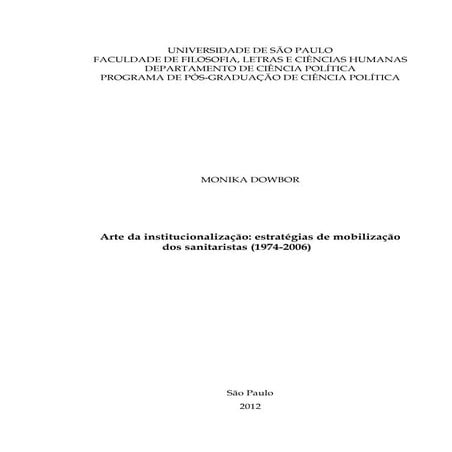 UNIVERSIDADE DE SÃO PAULO
FACULDADE DE FILOSOFIA, LETRAS E CIÊNCIAS HUMANAS
DEPARTAMENTO DE CIÊNCIA POLÍTICA
PROGRAMA DE PÓS-GRADUAÇÃO DE CIÊNCIA POLÍTICA

MONIKA DOWBOR

Arte da institucionalização: estratégias de mobilização dos sanitaristas (1974-2006)

São Paulo
2012